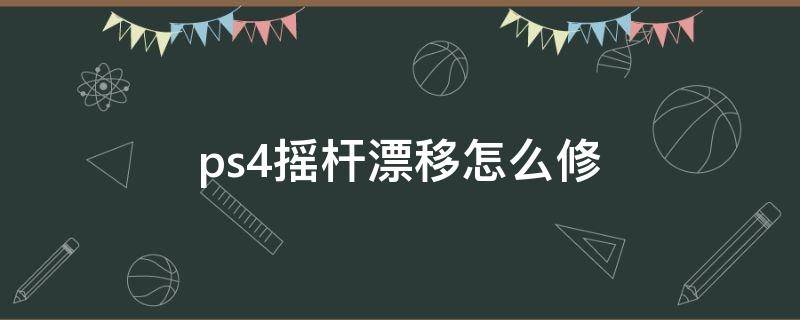 ps4摇杆漂移怎么修